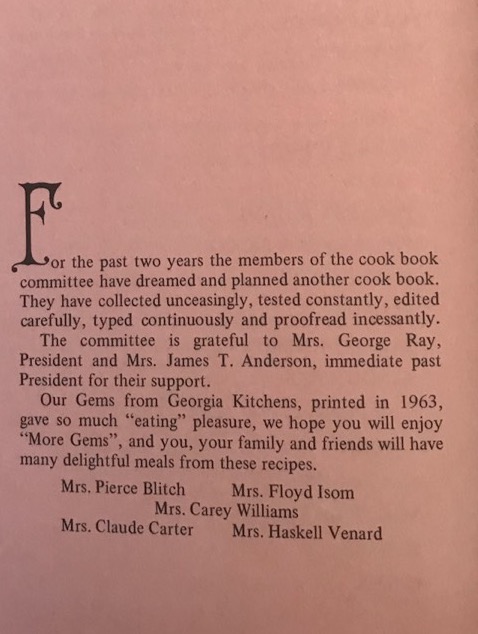 For the past two years the members of the cook book committee have dreamed and planned another cook book. They have collected unceasingly, tested constantly, edited carefully, typed continuously and proofread incessantly.

The committee is grateful to Mrs. George Ray, President and Mrs. James T. Anderson, immediate past President for their support.

Our Gems from Georgia Kitchens, printed in 1963, gave so much "eating" pleasure, we hope you will enjoy "More Gems", and you, your family and friends will have many delightful meals from these recipes.

Mrs. Pierce Blitch
Mrs. Floyd Isom
Mrs. Carey Williams
Mrs. Claude Carter
Mrs. Haskell Venard